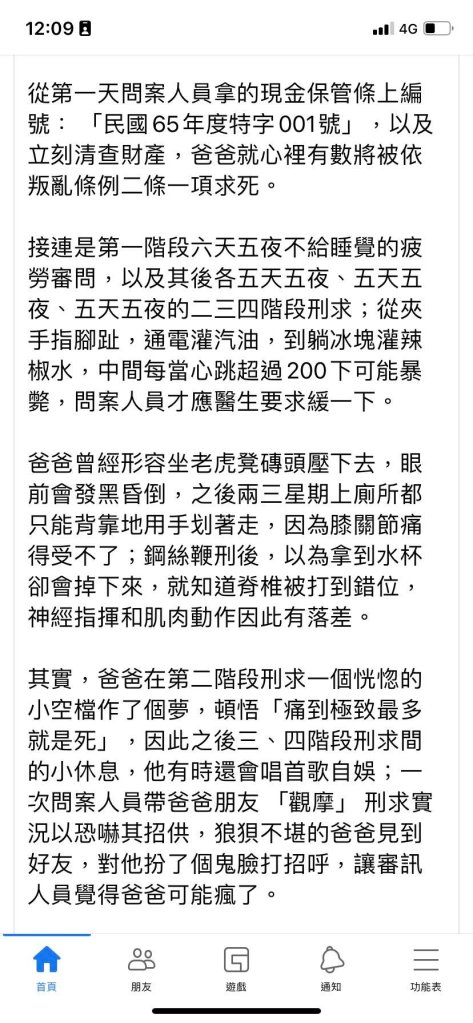 12:09

4G

從第一天問案人員拿的現金保管條上編號：「民國65年度特字001號」，以及立刻清查財產，爸爸就心裡有數將被依叛亂條例二條一項求死。

接連是第一階段六天五夜不給睡覺的疲勞審問，以及其後各五天五夜、五天五夜、五天五夜的二三四階段刑求；從夾手指腳趾，通電灌汽油，到躺冰塊灌辣椒水，中間每當心跳超過200下可能暴斃，問案人員才應醫生要求緩一下。

爸爸曾經形容坐老虎凳磚頭壓下去，眼前會發黑昏倒，之後兩三星期上廁所都只能背靠地用手划著走，因為膝關節痛得受不了；鋼絲鞭刑後，以為拿到水杯卻會掉下來，就知道脊椎被打到錯位，神經指揮和肌肉動作因此有落差。

其實，爸爸在第二階段刑求一個恍惚的小空檔作了個夢，頓悟「痛到極致最多就是死」，因此之後三、四階段刑求間的小休息，他有時還會唱首歌自娛；一次問案人員帶爸爸朋友「觀摩」刑求實況以恐嚇其招供，狼狽不堪的爸爸見到好友，對他扮了個鬼臉打招呼，讓審訊人員覺得爸爸可能瘋了。

首頁 朋友 遊戲 通知 功能表